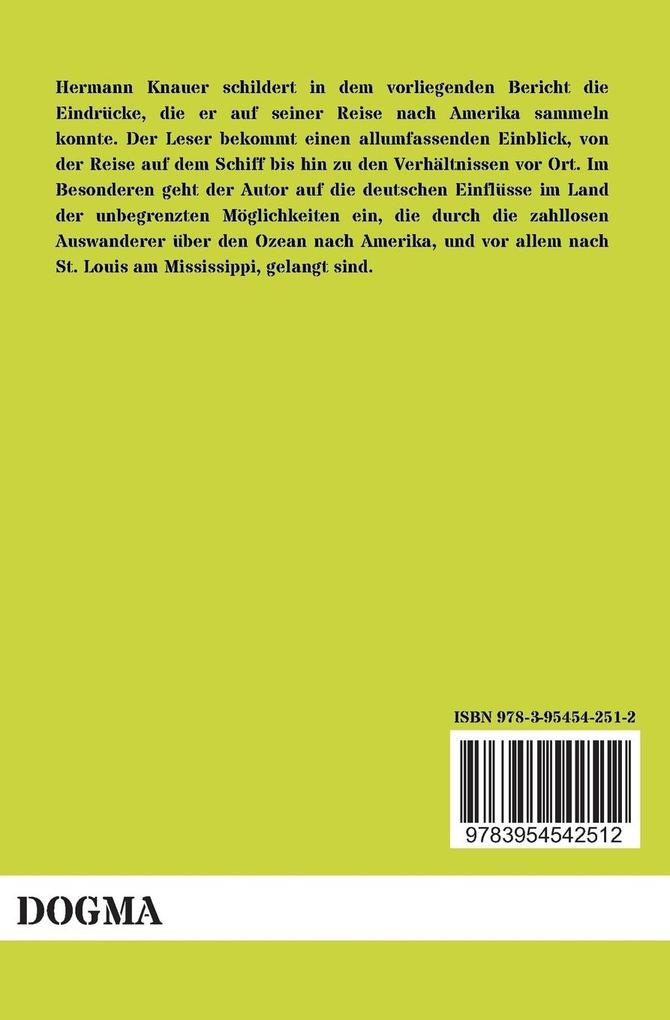 Hermann Knauer schildert in dem vorliegenden Bericht die Eindrücke, die er auf seiner Reise nach Amerika sammeln konnte. Der Leser bekommt einen allumfassenden Einblick, von der Reise auf dem Schiff bis hin zu den Verhältnissen vor Ort. Im Besonderen geht der Autor auf die deutschen Einflüsse im Land der unbegrenzten Möglichkeiten ein, die durch die zahllosen Auswanderer über den Ozean nach Amerika, und vor allem nach St. Louis am Mississippi, gelangt sind.

ISBN 978-3-95454-251-2

9783954542512

DOGMA